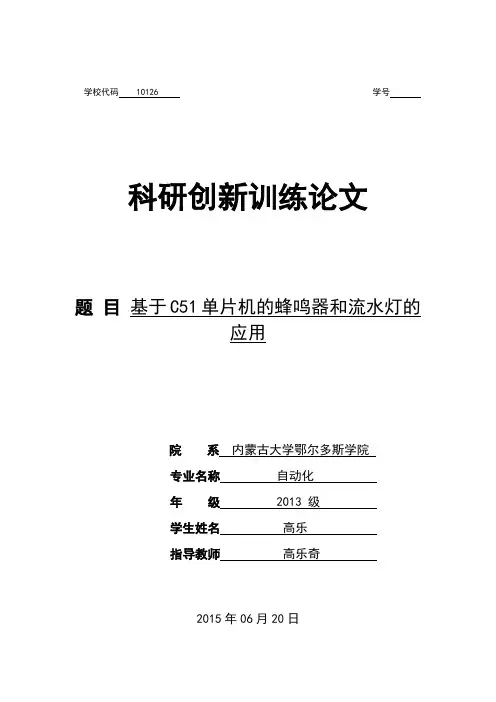 学校代码 10126

学号

科研创新训练论文

题 目 基于C51单片机的蜂鸣器和流水灯的应用

院 系 内蒙古大学鄂尔多斯学院

专业名称 自动化

年 级 2013 级

学生姓名 高乐

指导教师 高乐奇

2015 年 06 月 20 日